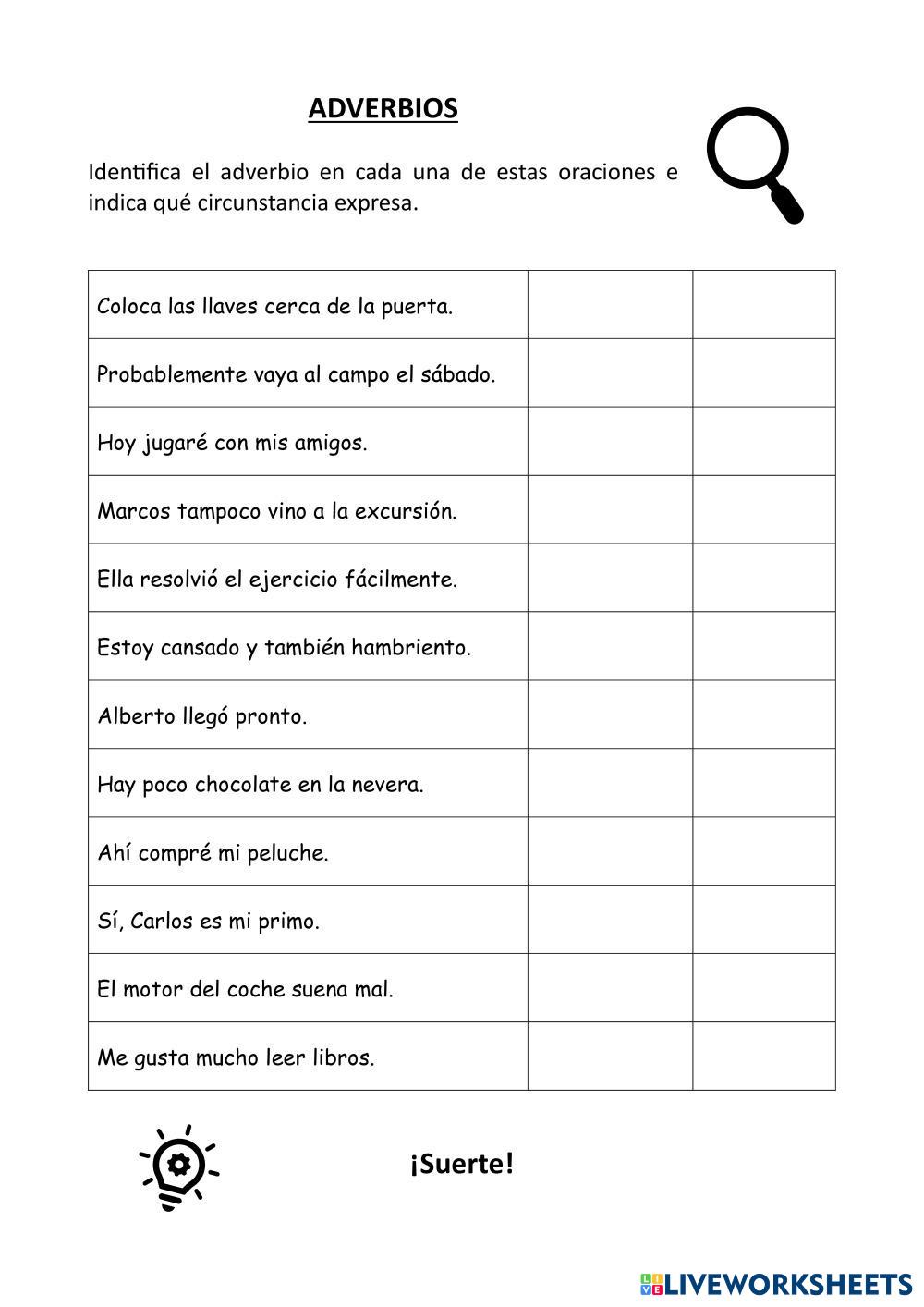 ADVERBIOS

Identifica el adverbio en cada una de estas oraciones e indica qué circunstancia expresa.

| | | |
|---|---|---|
| Coloca las llaves cerca de la puerta. | | |
| Probablemente vaya al campo el sábado. | | |
| Hoy jugaré con mis amigos. | | |
| Marcos tampoco vino a la excursión. | | |
| Ella resolvió el ejercicio fácilmente. | | |
| Estoy cansado y también hambriento. | | |
| Alberto llegó pronto. | | |
| Hay poco chocolate en la nevera. | | |
| Ahí compré mi peluche. | | |
| Sí, Carlos es mi primo. | | |
| El motor del coche suena mal. | | |
| Me gusta mucho leer libros. | | |

¡Suerte!

LIVEWORKSHEETS